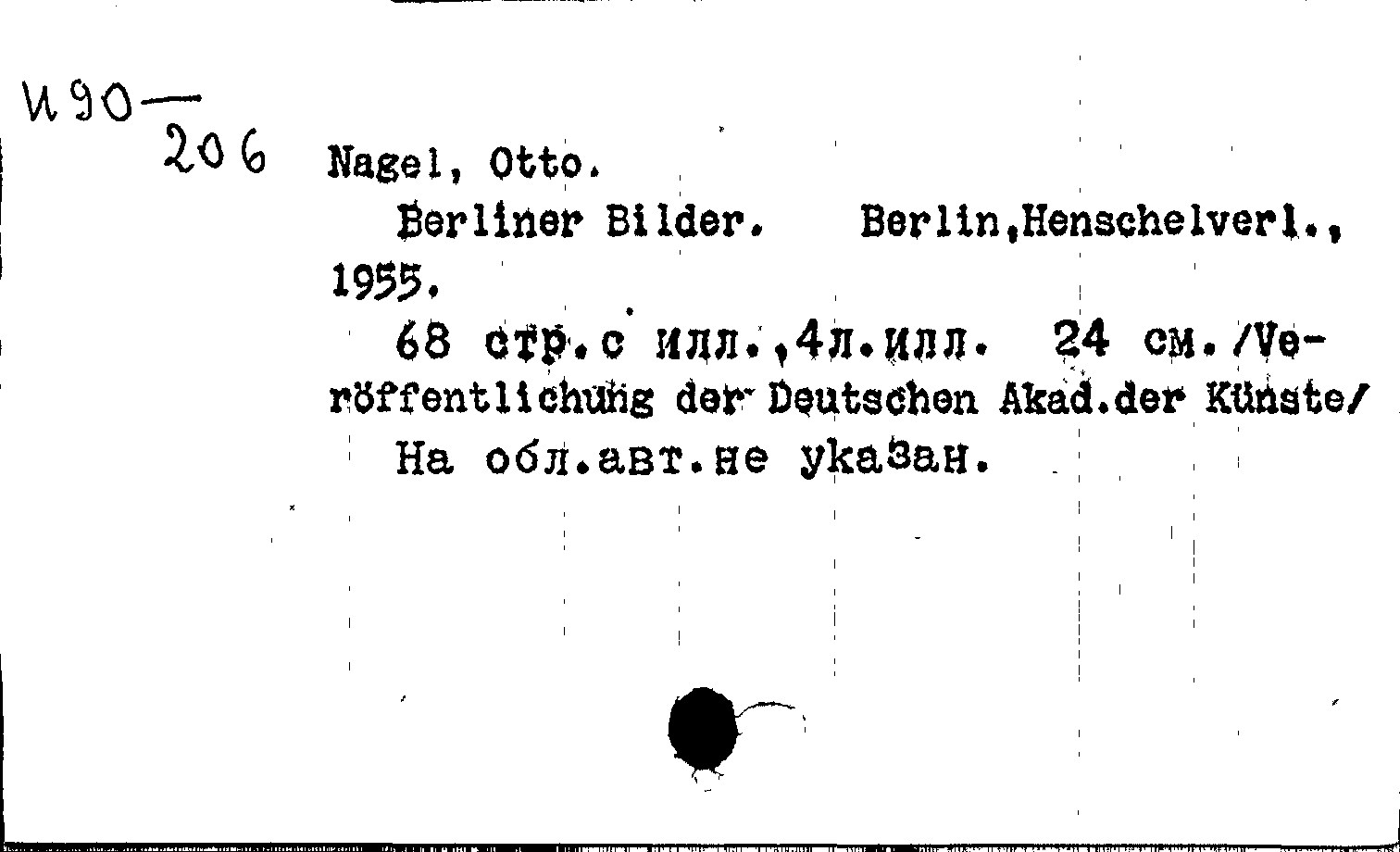 И90—
206

Nagel, Otto.

Berliner Bilder. Berlin,Henschelverl., 1955.

68 стр.с илл.,4л.илл. 24 см./Veröffentlichung der Deutschen Akad.der Künste/

На обл.авт.не указан.